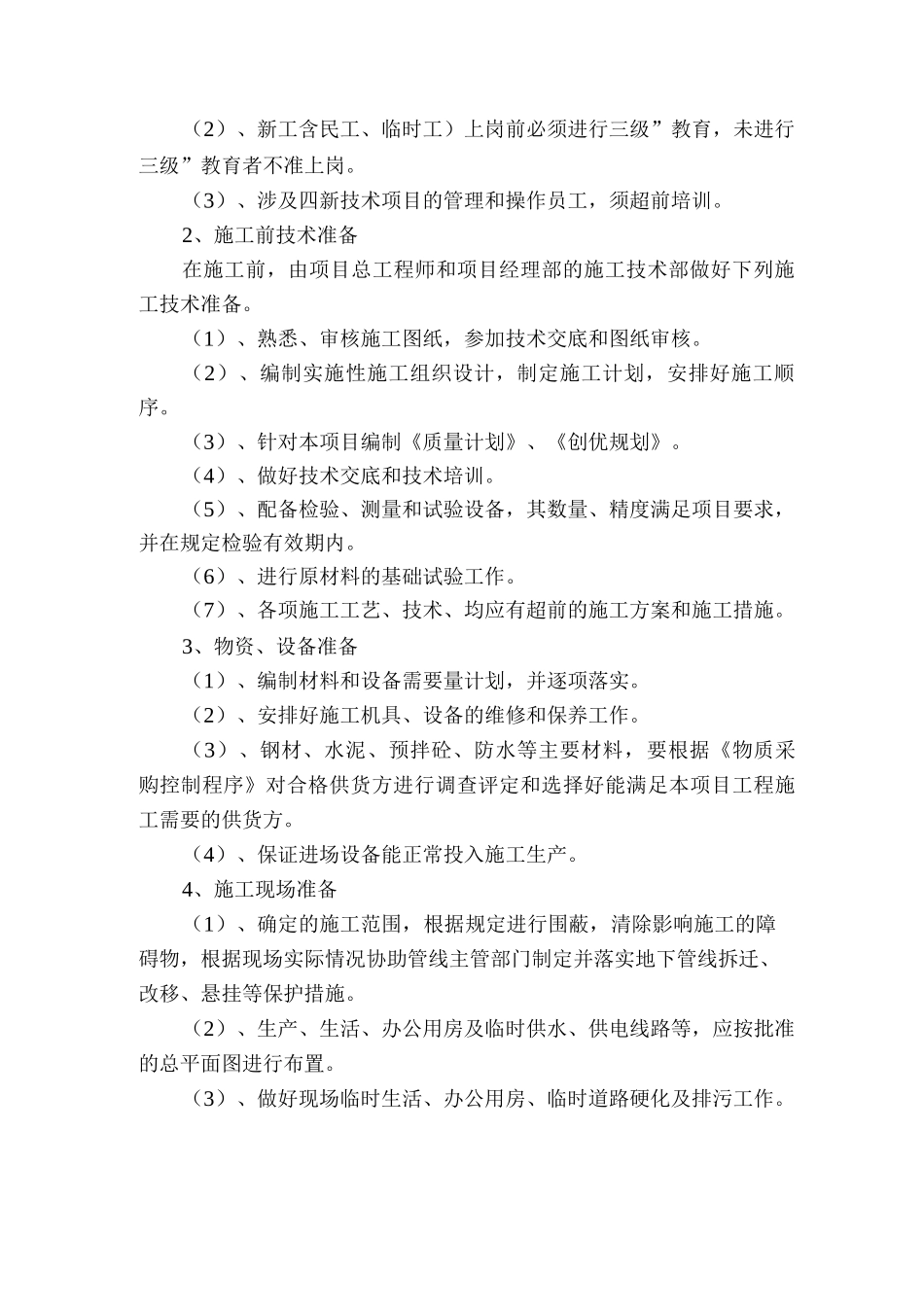 （2）、新工含民工、临时工）上岗前必须进行三级”教育，未进行三级”教育者不准上岗。

（3）、涉及四新技术项目的管理和操作员工，须超前培训。

2、施工前技术准备

在施工前，由项目总工程师和项目经理部的施工技术部做好下列施工技术准备。

（1）、熟悉、审核施工图纸，参加技术交底和图纸审核。

（2）、编制实施性施工组织设计，制定施工计划，安排好施工顺序。

（3）、针对本项目编制《质量计划》、《创优规划》。

（4）、做好技术交底和技术培训。

（5）、配备检验、测量和试验设备，其数量、精度满足项目要求，并在规定检验有效期内。

（6）、进行原材料的基础试验工作。

（7）、各项施工工艺、技术、均应有超前的施工方案和施工措施。

3、物资、设备准备

（1）、编制材料和设备需要量计划，并逐项落实。

（2）、安排好施工机具、设备的维修和保养工作。

（3）、钢材、水泥、预拌砼、防水等主要材料，要根据《物质采购控制程序》对合格供货方进行调查评定和选择好能满足本项目工程施工需要的供货方。

（4）、保证进场设备能正常投入施工生产。

4、施工现场准备

（1）、确定的施工范围，根据规定进行围蔽，清除影响施工的障碍物，根据现场实际情况协助管线主管部门制定并落实地下管线拆迁、改移、悬挂等保护措施。

（2）、生产、生活、办公用房及临时供水、供电线路等，应按批准的总平面图进行布置。

（3）、做好现场临时生活、办公用房、临时道路硬化及排污工作。